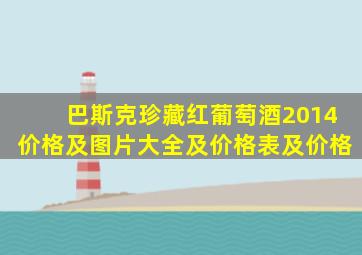 巴斯克珍藏红葡萄酒2014价格及图片大全及价格表及价格